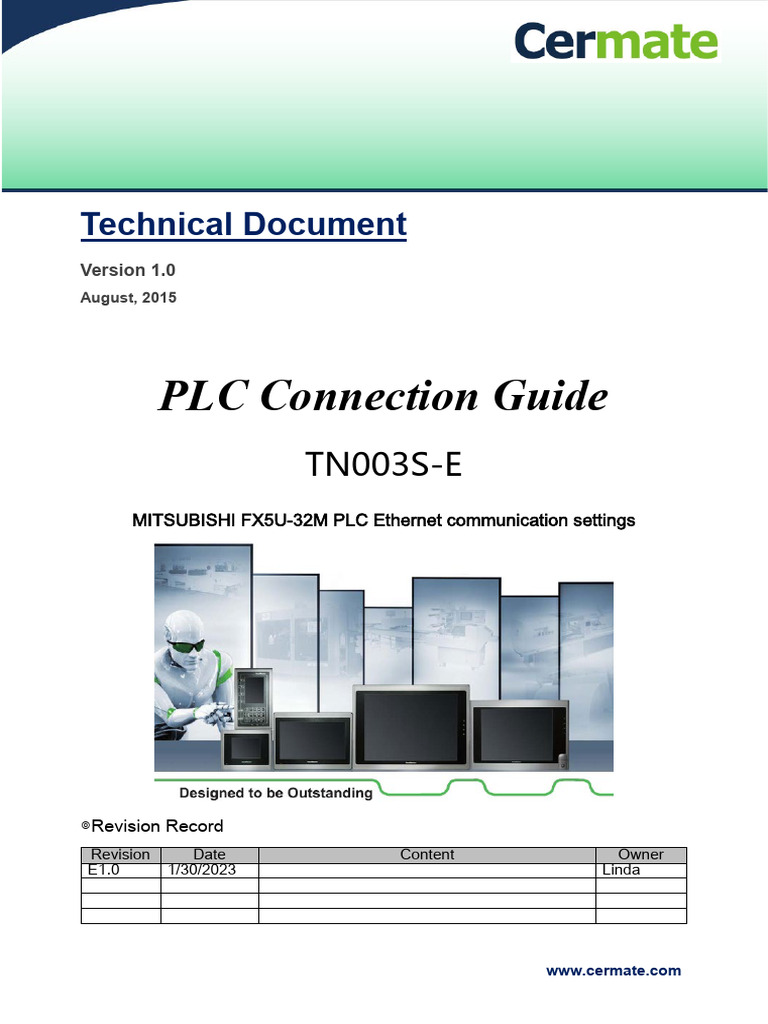 Cermate

Technical Document

Version 1.0

August, 2015

PLC Connection Guide

TN003S-E

MITSUBISHI FX5U-32M PLC Ethernet communication settings

Designed to be Outstanding

®Revision Record

| Revision | Date | Content | Owner |
|---|---|---|---|
| E1.0 | 1/30/2023 | | Linda |
| | | | |
| | | | |
| | | | |

www.cermate.com